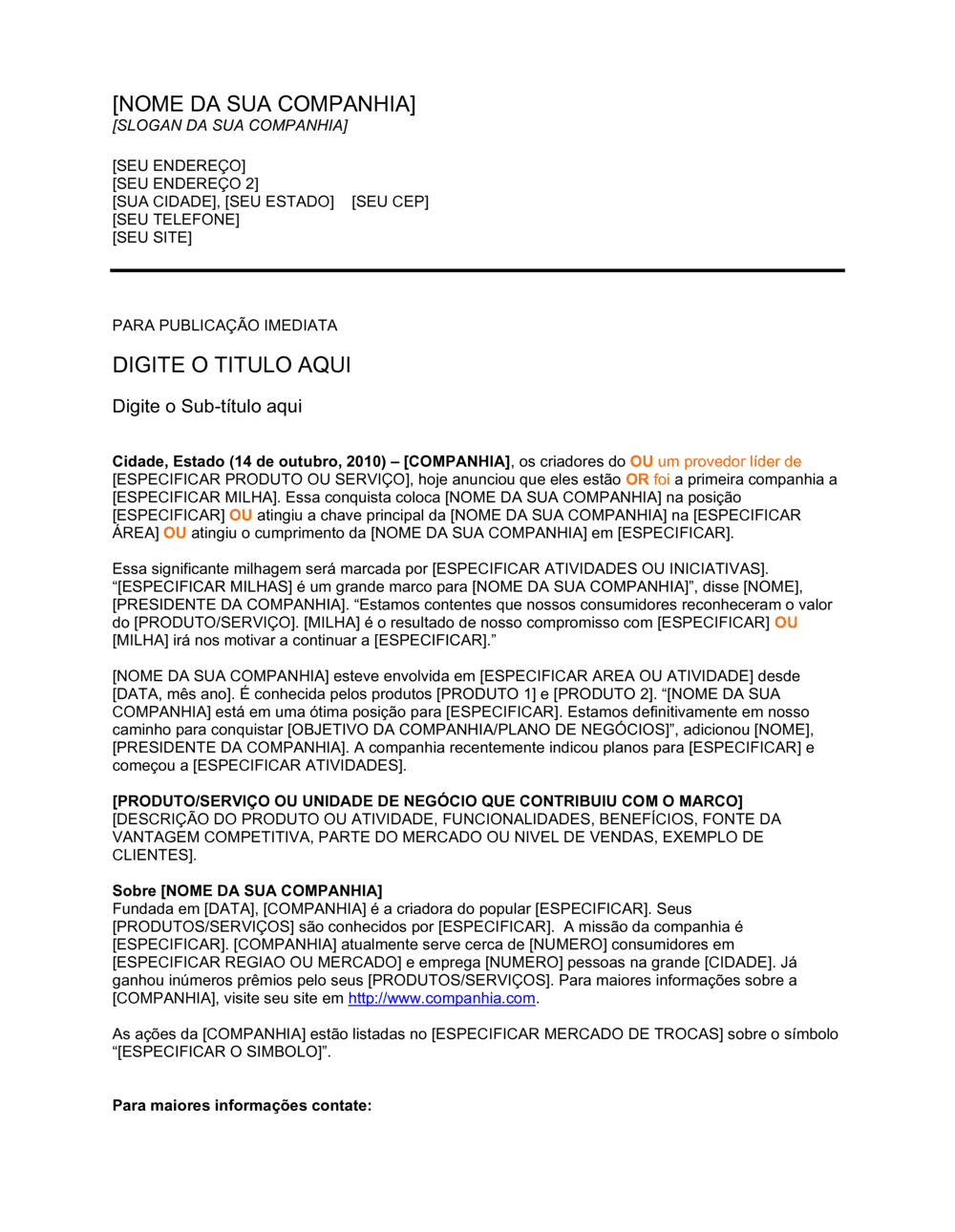 [NOME DA SUA COMPANHIA]
[SLOGAN DA SUA COMPANHIA]

[SEU ENDEREÇO]
[SEU ENDEREÇO 2]
[SUA CIDADE], [SEU ESTADO]    [SEU CEP]
[SEU TELEFONE]
[SEU SITE]

PARA PUBLICAÇÃO IMEDIATA

DIGITE O TITULO AQUI

Digite o Sub-título aqui

Cidade, Estado (14 de outubro, 2010) – [COMPANHIA], os criadores do OU um provedor líder de [ESPECIFICAR PRODUTO OU SERVIÇO], hoje anunciou que eles estão OR foi a primeira companhia a [ESPECIFICAR MILHA]. Essa conquista coloca [NOME DA SUA COMPANHIA] na posição [ESPECIFICAR] OU atingiu a chave principal da [NOME DA SUA COMPANHIA] na [ESPECIFICAR ÁREA] OU atingiu o cumprimento da [NOME DA SUA COMPANHIA] em [ESPECIFICAR].

Essa significante milhagem será marcada por [ESPECIFICAR ATIVIDADES OU INICIATIVAS]. “[ESPECIFICAR MILHAS] é um grande marco para [NOME DA SUA COMPANHIA]”, disse [NOME], [PRESIDENTE DA COMPANHIA]. “Estamos contentes que nossos consumidores reconheceram o valor do [PRODUTO/SERVIÇO]. [MILHA] é o resultado de nosso compromisso com [ESPECIFICAR] OU [MILHA] irá nos motivar a continuar a [ESPECIFICAR].”

[NOME DA SUA COMPANHIA] esteve envolvida em [ESPECIFICAR AREA OU ATIVIDADE] desde [DATA, mês ano]. É conhecida pelos produtos [PRODUTO 1] e [PRODUTO 2]. “[NOME DA SUA COMPANHIA] está em uma ótima posição para [ESPECIFICAR]. Estamos definitivamente em nosso caminho para conquistar [OBJETIVO DA COMPANHIA/PLANO DE NEGÓCIOS]”, adicionou [NOME], [PRESIDENTE DA COMPANHIA]. A companhia recentemente indicou planos para [ESPECIFICAR] e começou a [ESPECIFICAR ATIVIDADES].

[PRODUTO/SERVIÇO OU UNIDADE DE NEGÓCIO QUE CONTRIBUIU COM O MARCO]
[DESCRIÇÃO DO PRODUTO OU ATIVIDADE, FUNCIONALIDADES, BENEFÍCIOS, FONTE DA VANTAGEM COMPETITIVA, PARTE DO MERCADO OU NIVEL DE VENDAS, EXEMPLO DE CLIENTES].

Sobre [NOME DA SUA COMPANHIA]
Fundada em [DATA], [COMPANHIA] é a criadora do popular [ESPECIFICAR]. Seus [PRODUTOS/SERVIÇOS] são conhecidos por [ESPECIFICAR]. A missão da companhia é [ESPECIFICAR]. [COMPANHIA] atualmente serve cerca de [NUMERO] consumidores em [ESPECIFICAR REGIAO OU MERCADO] e emprega [NUMERO] pessoas na grande [CIDADE]. Já ganhou inúmeros prêmios pelo seus [PRODUTOS/SERVIÇOS]. Para maiores informações sobre a [COMPANHIA], visite seu site em http://www.companhia.com.

As ações da [COMPANHIA] estão listadas no [ESPECIFICAR MERCADO DE TROCAS] sobre o símbolo “[ESPECIFICAR O SIMBOLO]”.

Para maiores informações contate: